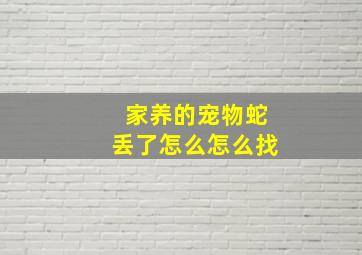 家养的宠物蛇
丢了怎么怎么找